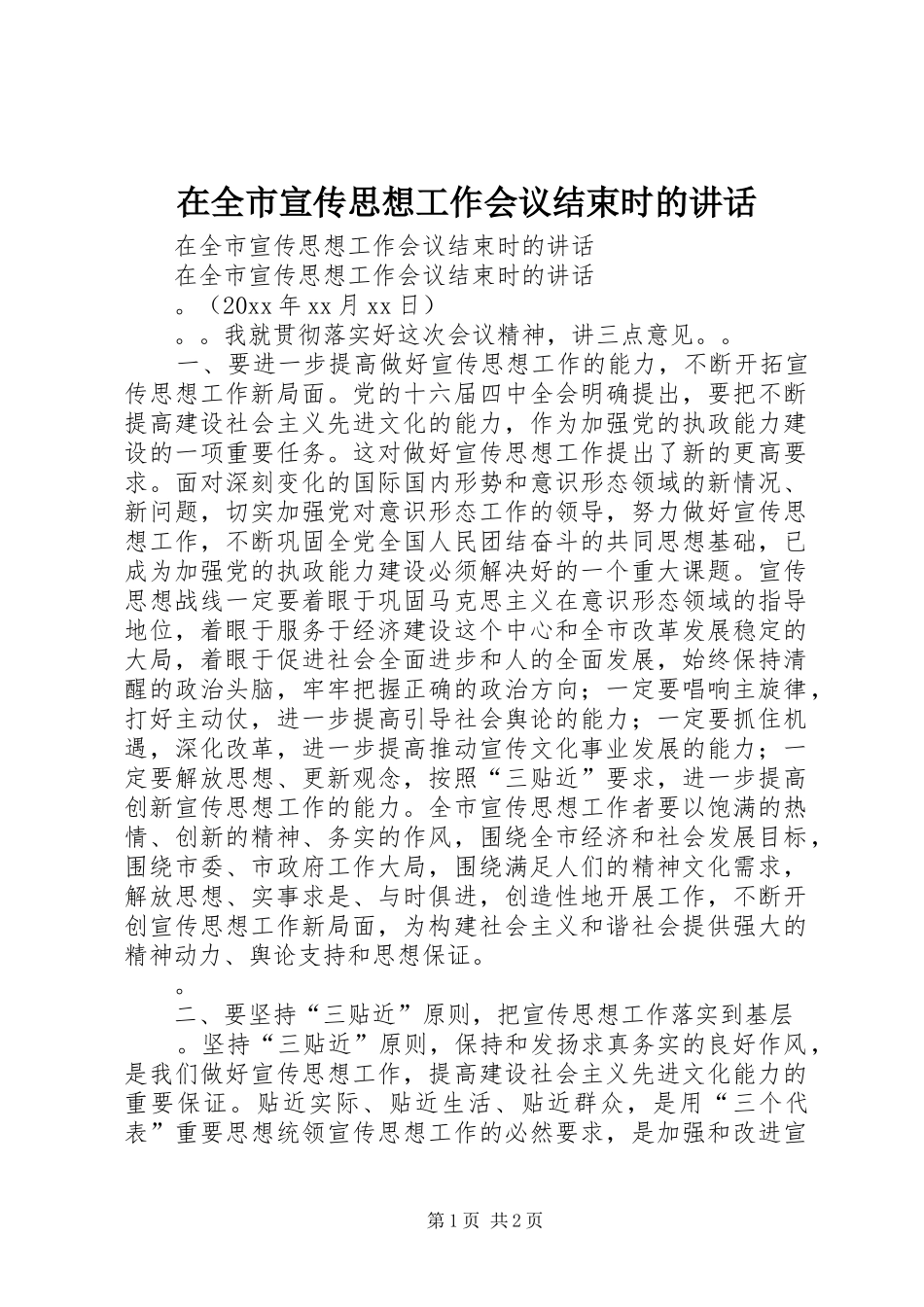 在全市宣传思想工作会议结束时的讲话

在全市宣传思想工作会议结束时的讲话

在全市宣传思想工作会议结束时的讲话

。（20xx 年 xx 月 xx 日）

。。我就贯彻落实好这次会议精神，讲三点意见。。

一、要进一步提高做好宣传思想工作的能力，不断开拓宣传思想工作新局面。党的十六届四中全会明确提出，要把不断提高建设社会主义先进文化的能力，作为加强党的执政能力建设的一项重要任务。这对做好宣传思想工作提出了新的更高要求。面对深刻变化的国际国内形势和意识形态领域的新情况、新问题，切实加强党对意识形态工作的领导，努力做好宣传思想工作，不断巩固全党全国人民团结奋斗的共同思想基础，已成为加强党的执政能力建设必须解决好的一个重大课题。宣传思想战线一定要着眼于巩固马克思主义在意识形态领域的指导地位，着眼于服务于经济建设这个中心和全市改革发展稳定的大局，着眼于促进社会全面进步和人的全面发展，始终保持清醒的政治头脑，牢牢把握正确的政治方向；一定要唱响主旋律，打好主动仗，进一步提高引导社会舆论的能力；一定要抓住机遇，深化改革，进一步提高推动宣传文化事业发展的能力；一定要解放思想、更新观念，按照“三贴近”要求，进一步提高创新宣传思想工作的能力。全市宣传思想工作者要以饱满的热情、创新的精神、务实的作风，围绕全市经济和社会发展目标，围绕市委、市政府工作大局，围绕满足人们的精神文化需求，解放思想、实事求是、与时俱进，创造性地开展工作，不断开创宣传思想工作新局面，为构建社会主义和谐社会提供强大的精神动力、舆论支持和思想保证。

。

二、要坚持“三贴近”原则，把宣传思想工作落实到基层

。坚持“三贴近”原则，保持和发扬求真务实的良好作风，是我们做好宣传思想工作，提高建设社会主义先进文化能力的重要保证。贴近实际、贴近生活、贴近群众，是用“三个代表”重要思想统领宣传思想工作的必然要求，是加强和改进宣

第 1 页 共 2 页